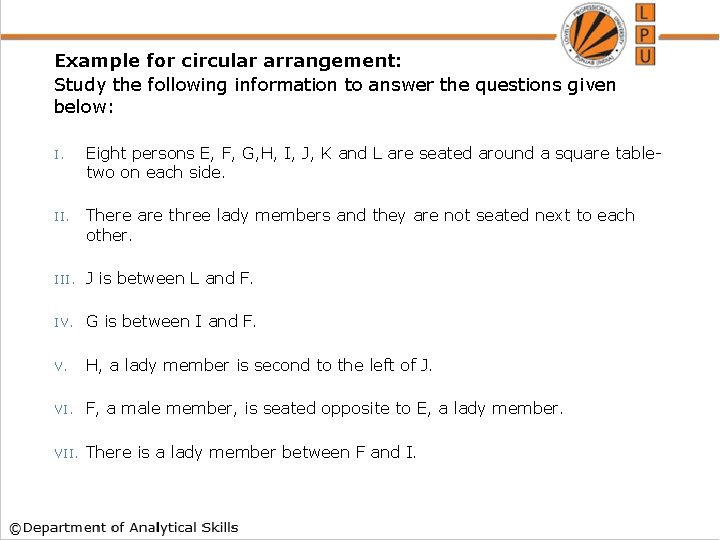 L
P
U

Example for circular arrangement:
Study the following information to answer the questions given below:

I. Eight persons E, F, G,H, I, J, K and L are seated around a square table- two on each side.

II. There are three lady members and they are not seated next to each other.

III. J is between L and F.

IV. G is between I and F.

V. H, a lady member is second to the left of J.

VI. F, a male member, is seated opposite to E, a lady member.

VII. There is a lady member between F and I.

©Department of Analytical Skills